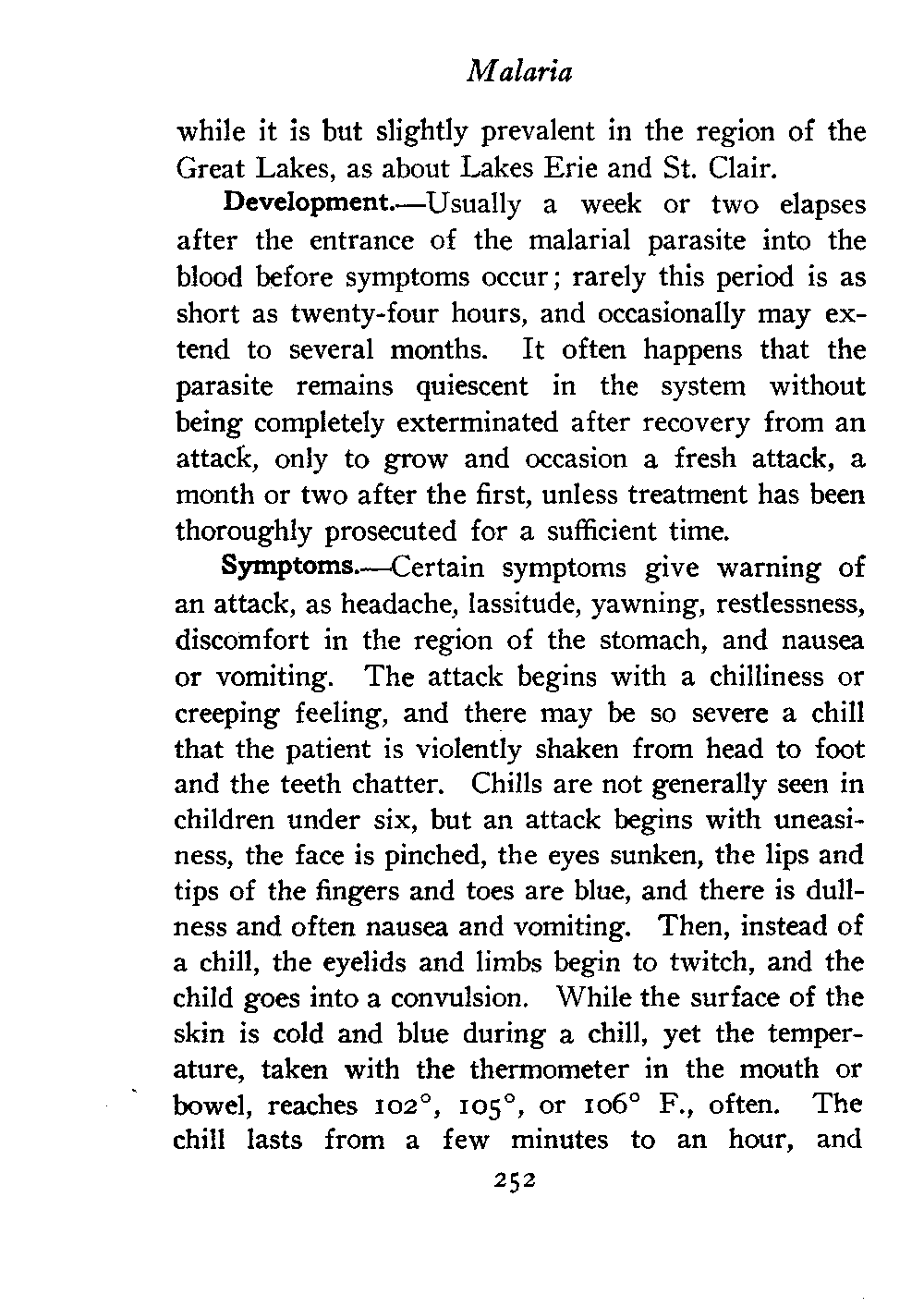 Malaria

while it is but slightly prevalent in the region of the Great Lakes, as about Lakes Erie and St. Clair.

Development.—Usually a week or two elapses after the entrance of the malarial parasite into the blood before symptoms occur; rarely this period is as short as twenty-four hours, and occasionally may extend to several months. It often happens that the parasite remains quiescent in the system without being completely exterminated after recovery from an attack, only to grow and occasion a fresh attack, a month or two after the first, unless treatment has been thoroughly prosecuted for a sufficient time.

Symptoms.—Certain symptoms give warning of an attack, as headache, lassitude, yawning, restlessness, discomfort in the region of the stomach, and nausea or vomiting. The attack begins with a chilliness or creeping feeling, and there may be so severe a chill that the patient is violently shaken from head to foot and the teeth chatter. Chills are not generally seen in children under six, but an attack begins with uneasiness, the face is pinched, the eyes sunken, the lips and tips of the fingers and toes are blue, and there is dullness and often nausea and vomiting. Then, instead of a chill, the eyelids and limbs begin to twitch, and the child goes into a convulsion. While the surface of the skin is cold and blue during a chill, yet the temperature, taken with the thermometer in the mouth or bowel, reaches 102°, 105°, or 106° F., often. The chill lasts from a few minutes to an hour, and

252